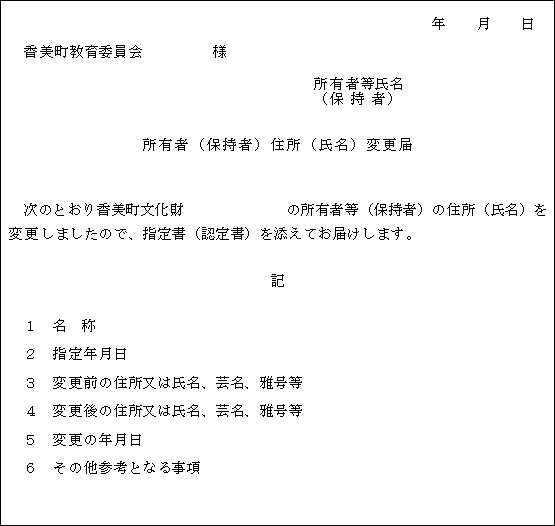 年　月　日

香美町教育委員会　　　　様

所有者等氏名
（保 持 者）

所有者（保持者）住所（氏名）変更届

次のとおり香美町文化財　　　　　の所有者等（保持者）の住所（氏名）を変更しましたので、指定書（認定書）を添えてお届けします。

記

1　名　称

2　指定年月日

3　変更前の住所又は氏名、芸名、雅号等

4　変更後の住所又は氏名、芸名、雅号等

5　変更の年月日

6　その他参考となる事項